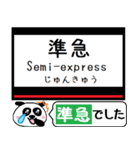 準急
Semi-express
じゅんきゅう

準急でした